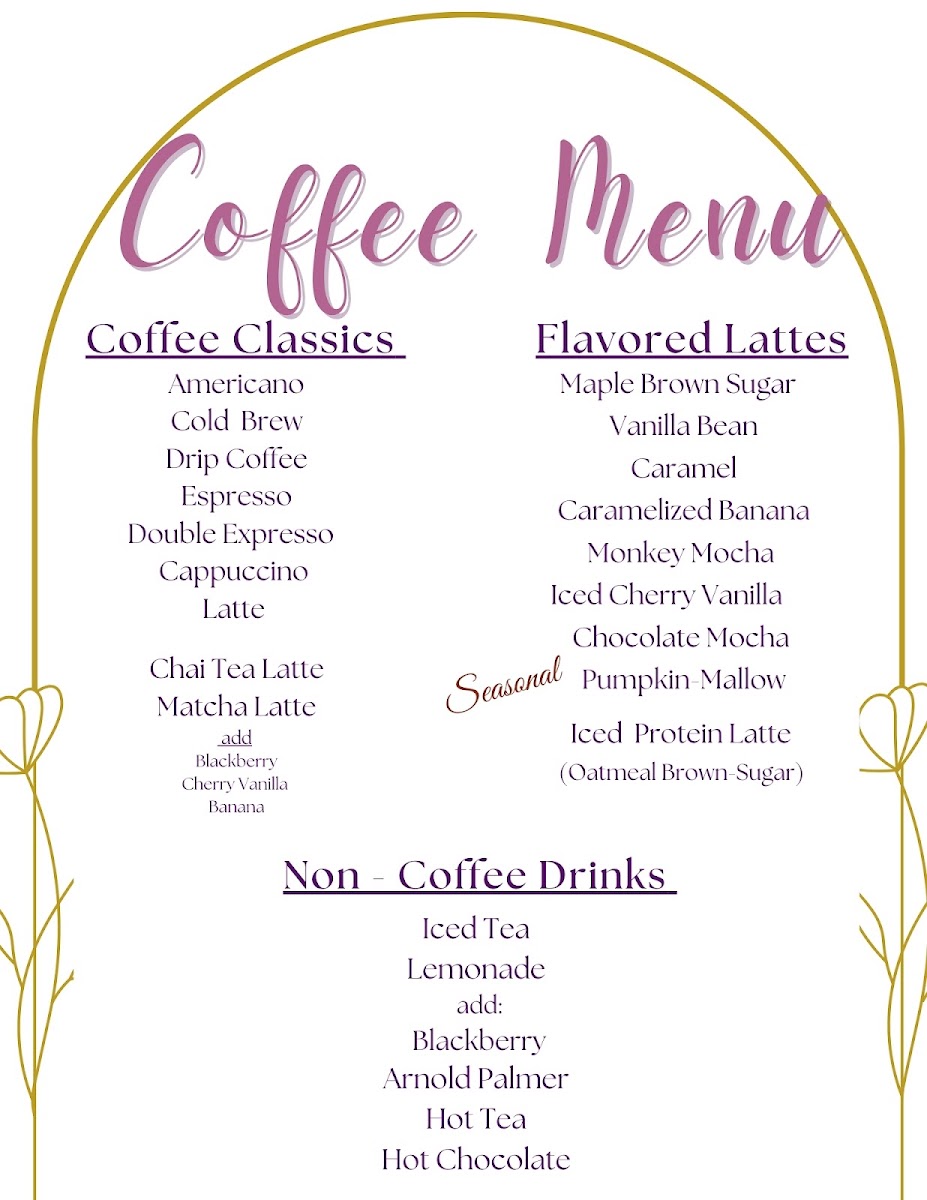 Coffee Menu

Coffee Classics

Americano
Cold Brew
Drip Coffee
Espresso
Double Expresso
Cappuccino
Latte

Chai Tea Latte
Matcha Latte
add
Blackberry
Cherry Vanilla
Banana

Flavored Lattes

Maple Brown Sugar
Vanilla Bean
Caramel
Caramelized Banana
Monkey Mocha
Iced Cherry Vanilla
Chocolate Mocha
Seasonal Pumpkin-Mallow
Iced Protein Latte
(Oatmeal Brown-Sugar)

Non - Coffee Drinks

Iced Tea
Lemonade
add:
Blackberry
Arnold Palmer
Hot Tea
Hot Chocolate